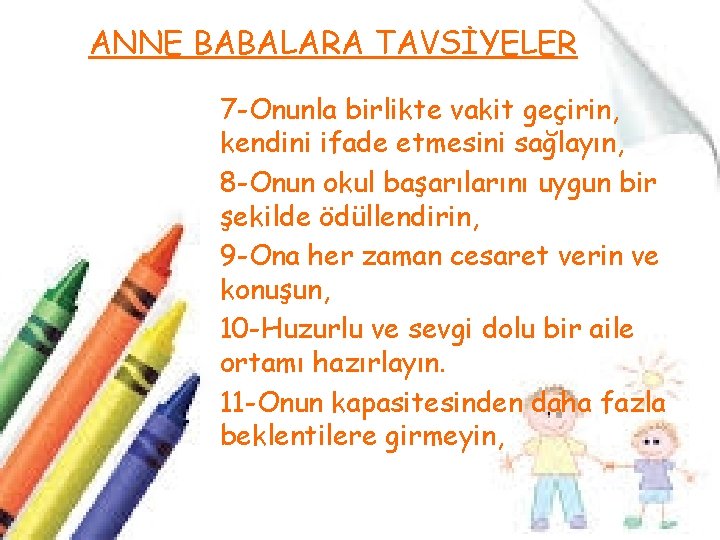 ANNE BABALARA TAVSİYELER

7-Onunla birlikte vakit geçirin, kendini ifade etmesini sağlayın,

8-Onun okul başarılarını uygun bir şekilde ödüllendirin,

9-Ona her zaman cesaret verin ve konuşun,

10-Huzurlu ve sevgi dolu bir aile ortamı hazırlayın.

11-Onun kapasitesinden daha fazla beklentilere girmeyin,